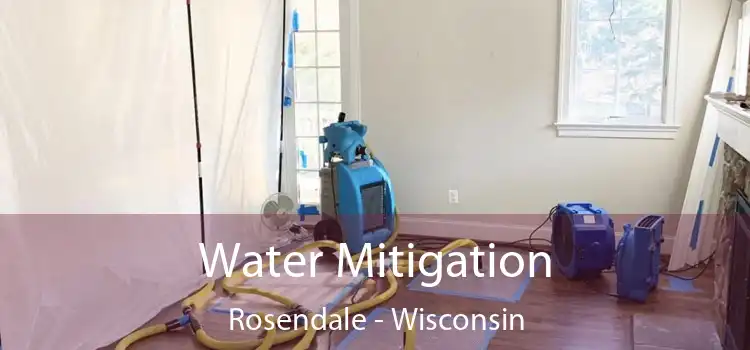 Water Mitigation
Rosendale - Wisconsin